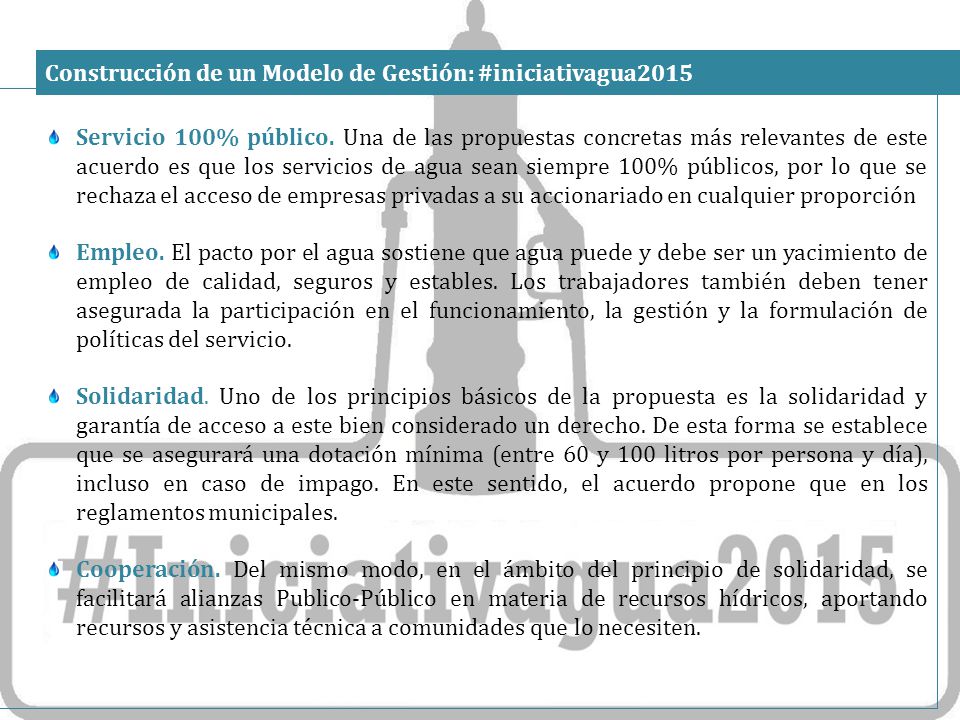 Construcción de un Modelo de Gestión: #iniciativagua2015

Servicio 100% público. Una de las propuestas concretas más relevantes de este acuerdo es que los servicios de agua sean siempre 100% públicos, por lo que se rechaza el acceso de empresas privadas a su accionariado en cualquier proporción

Empleo. El pacto por el agua sostiene que agua puede y debe ser un yacimiento de empleo de calidad, seguros y estables. Los trabajadores también deben tener asegurada la participación en el funcionamiento, la gestión y la formulación de políticas del servicio.

Solidaridad. Uno de los principios básicos de la propuesta es la solidaridad y garantía de acceso a este bien considerado un derecho. De esta forma se establece que se asegurará una dotación mínima (entre 60 y 100 litros por persona y día), incluso en caso de impago. En este sentido, el acuerdo propone que en los reglamentos municipales.

Cooperación. Del mismo modo, en el ámbito del principio de solidaridad, se facilitará alianzas Publico-Público en materia de recursos hídricos, aportando recursos y asistencia técnica a comunidades que lo necesiten.

#Iniciativagua2015